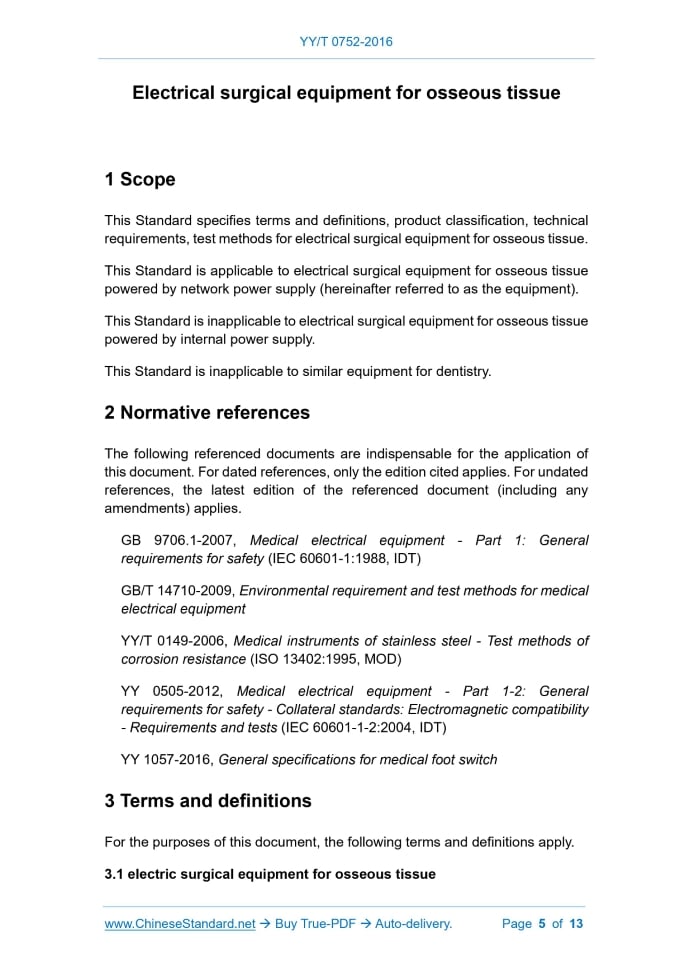 YY/T 0752-2016

Electrical surgical equipment for osseous tissue

1 Scope

This Standard specifies terms and definitions, product classification, technical requirements, test methods for electrical surgical equipment for osseous tissue.

This Standard is applicable to electrical surgical equipment for osseous tissue powered by network power supply (hereinafter referred to as the equipment).

This Standard is inapplicable to electrical surgical equipment for osseous tissue powered by internal power supply.

This Standard is inapplicable to similar equipment for dentistry.

2 Normative references

The following referenced documents are indispensable for the application of this document. For dated references, only the edition cited applies. For undated references, the latest edition of the referenced document (including any amendments) applies.

GB 9706.1-2007, Medical electrical equipment - Part 1: General requirements for safety (IEC 60601-1:1988, IDT)

GB/T 14710-2009, Environmental requirement and test methods for medical electrical equipment

YY/T 0149-2006, Medical instruments of stainless steel - Test methods of corrosion resistance (ISO 13402:1995, MOD)

YY 0505-2012, Medical electrical equipment - Part 1-2: General requirements for safety - Collateral standards: Electromagnetic compatibility - Requirements and tests (IEC 60601-1-2:2004, IDT)

YY 1057-2016, General specifications for medical foot switch

3 Terms and definitions

For the purposes of this document, the following terms and definitions apply.

3.1 electric surgical equipment for osseous tissue

www.ChineseStandard.net → Buy True-PDF → Auto-delivery. Page 5 of 13